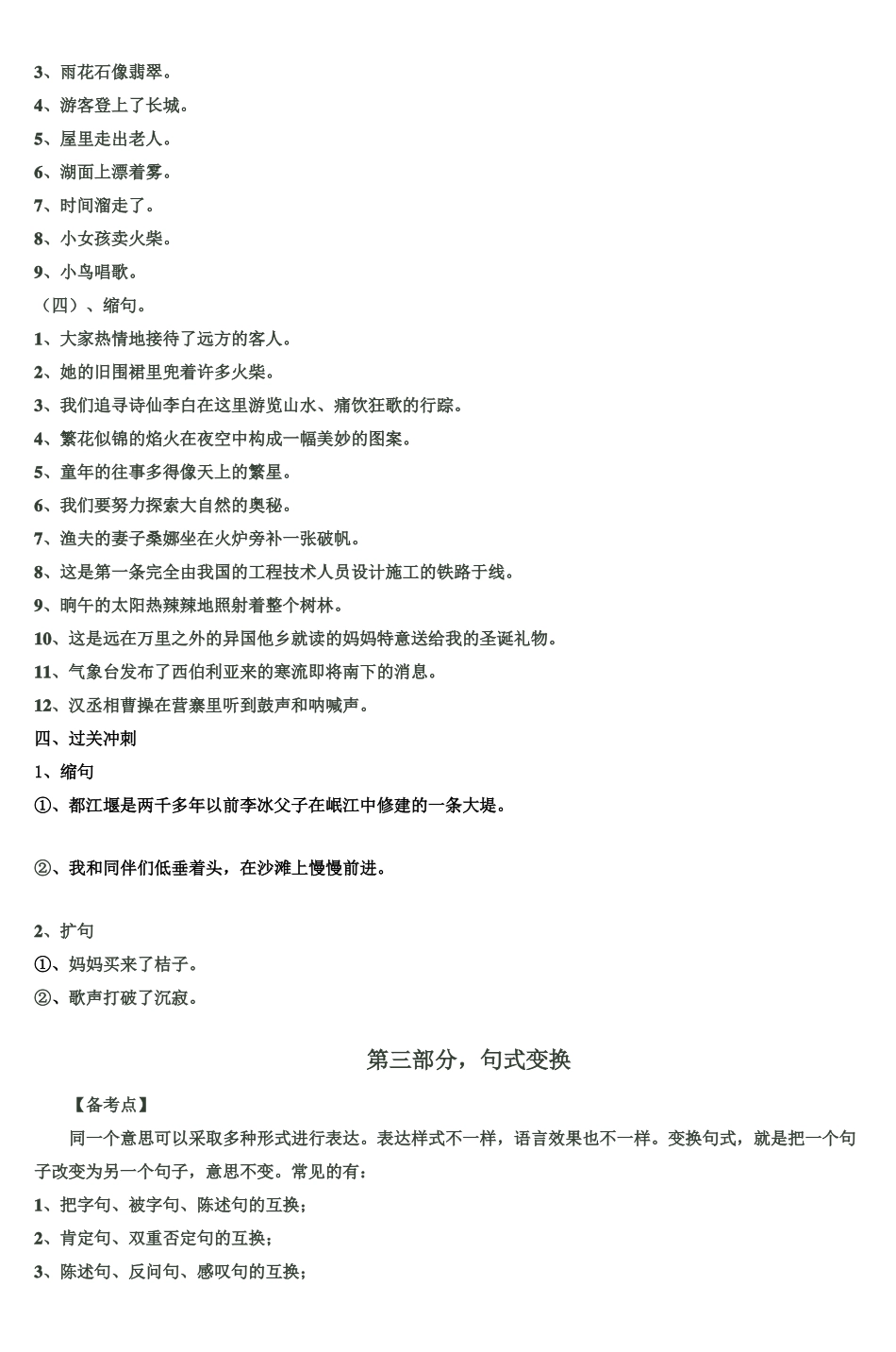 3、雨花石像翡翠。
4、游客登上了长城。
5、屋里走出老人。
6、湖面上漂着雾。
7、时间溜走了。
8、小女孩卖火柴。
9、小鸟唱歌。
（四）、缩句。
1、大家热情地接待了远方的客人。
2、她的旧围裙里兜着许多火柴。
3、我们追寻诗仙李白在这里游览山水、痛饮狂歌的行踪。
4、繁花似锦的焰火在夜空中构成一幅美妙的图案。
5、童年的往事多得像天上的繁星。
6、我们要努力探索大自然的奥秘。
7、渔夫的妻子桑娜坐在火炉旁补一张破帆。
8、这是第一条完全由我国的工程技术人员设计施工的铁路干线。
9、晌午的太阳热辣辣地照射着整个树林。
10、这是远在万里之外的异国他乡就读的妈妈特意送给我的圣诞礼物。
11、气象台发布了西伯利亚来的寒流即将南下的消息。
12、汉丞相曹操在营寨里听到鼓声和呐喊声。
四、过关冲刺
1、缩句
①、都江堰是两千多年以前李冰父子在岷江中修建的一条大堤。

②、我和同伴们低垂着头，在沙滩上慢慢前进。

2、扩句
①、妈妈买来了桔子。
②、歌声打破了沉寂。

第三部分，句式变换

【备考点】
同一个意思可以采取多种形式进行表达。表达样式不一样，语言效果也不一样。变换句式，就是把一个句子改变为另一个句子，意思不变。常见的有：
1、把字句、被字句、陈述句的互换；
2、肯定句、双重否定句的互换；
3、陈述句、反问句、感叹句的互换；